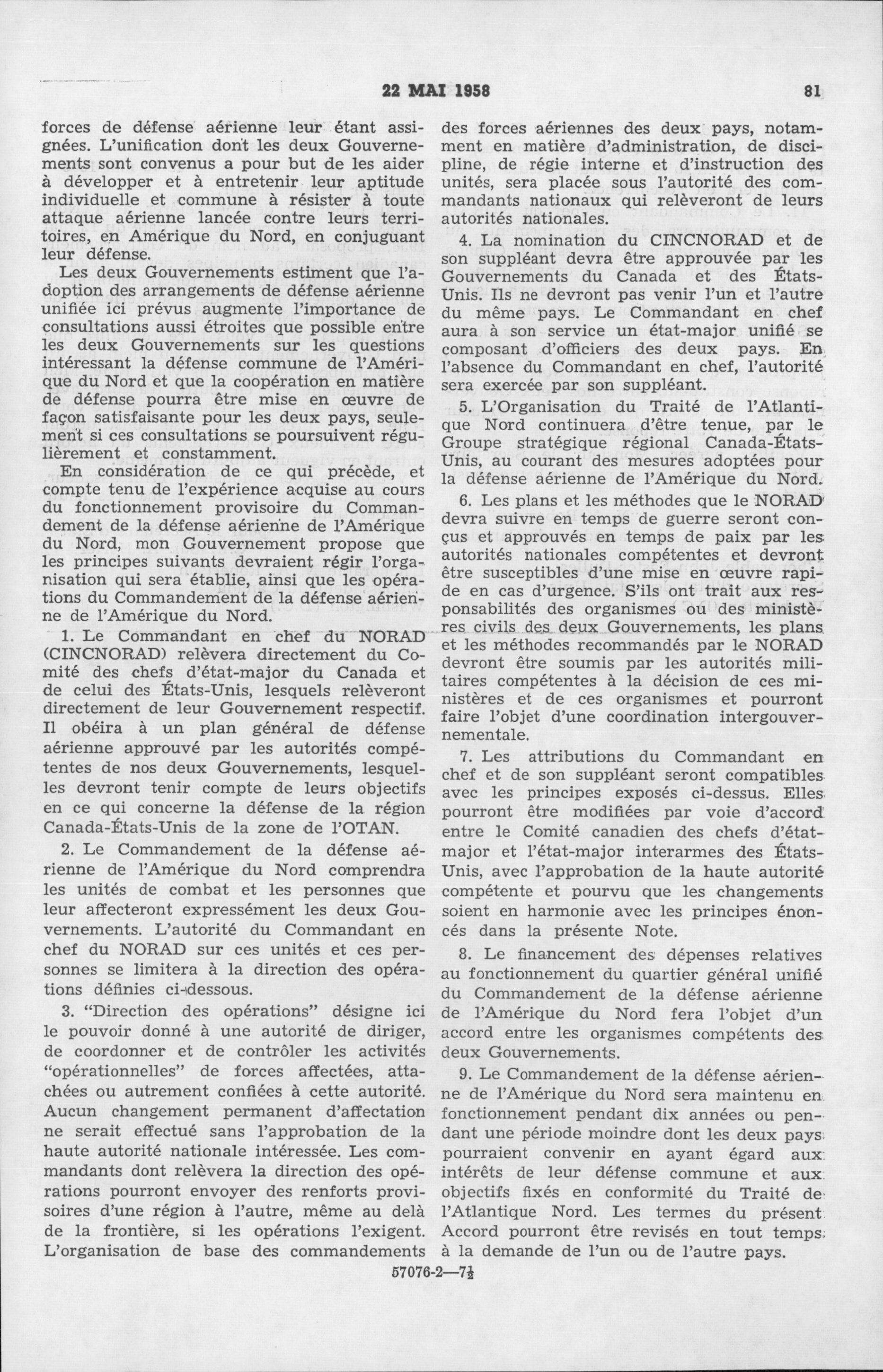 22 MAI 1958 81

forces de défense aérienne leur étant assignées. L'unification dont les deux Gouvernements sont convenus a pour but de les aider à développer et à entretenir leur aptitude individuelle et commune à résister à toute attaque aérienne lancée contre leurs territoires, en Amérique du Nord, en conjuguant leur défense.

Les deux Gouvernements estiment que l'adoption des arrangements de défense aérienne unifiée ici prévus augmente l'importance de consultations aussi étroites que possible entre les deux Gouvernements sur les questions intéressant la défense commune de l'Amérique du Nord et que la coopération en matière de défense pourra être mise en œuvre de façon satisfaisante pour les deux pays, seulement si ces consultations se poursuivent régulièrement et constamment.

En considération de ce qui précède, et compte tenu de l'expérience acquise au cours du fonctionnement provisoire du Commandement de la défense aérienne de l'Amérique du Nord, mon Gouvernement propose que les principes suivants devraient régir l'organisation qui sera établie, ainsi que les opérations du Commandement de la défense aérienne de l'Amérique du Nord.

1. Le Commandant en chef du NORAD (CINCNORAD) relèvera directement du Comité des chefs d'état-major du Canada et de celui des États-Unis, lesquels relèveront directement de leur Gouvernement respectif. Il obéira à un plan général de défense aérienne approuvé par les autorités compétentes de nos deux Gouvernements, lesquelles devront tenir compte de leurs objectifs en ce qui concerne la défense de la région Canada-États-Unis de la zone de l'OTAN.

2. Le Commandement de la défense aérienne de l'Amérique du Nord comprendra les unités de combat et les personnes que leur affecteront expressément les deux Gouvernements. L'autorité du Commandant en chef du NORAD sur ces unités et ces personnes se limitera à la direction des opérations définies ci-dessous.

3. "Direction des opérations" désigne ici le pouvoir donné à une autorité de diriger, de coordonner et de contrôler les activités "opérationnelles" de forces affectées, attachées ou autrement confiées à cette autorité. Aucun changement permanent d'affectation ne serait effectué sans l'approbation de la haute autorité nationale intéressée. Les commandants dont relèvera la direction des opérations pourront envoyer des renforts provisoires d'une région à l'autre, même au delà de la frontière, si les opérations l'exigent. L'organisation de base des commandements des forces aériennes des deux pays, notamment en matière d'administration, de discipline, de régie interne et d'instruction des unités, sera placée sous l'autorité des commandants nationaux qui relèveront de leurs autorités nationales.

4. La nomination du CINCNORAD et de son suppléant devra être approuvée par les Gouvernements du Canada et des États-Unis. Ils ne devront pas venir l'un et l'autre du même pays. Le Commandant en chef aura à son service un état-major unifié se composant d'officiers des deux pays. En l'absence du Commandant en chef, l'autorité sera exercée par son suppléant.

5. L'Organisation du Traité de l'Atlantique Nord continuera d'être tenue, par le Groupe stratégique régional Canada-États-Unis, au courant des mesures adoptées pour la défense aérienne de l'Amérique du Nord.

6. Les plans et les méthodes que le NORAD devra suivre en temps de guerre seront conçus et approuvés en temps de paix par les autorités nationales compétentes et devront être susceptibles d'une mise en œuvre rapide en cas d'urgence. S'ils ont trait aux responsabilités des organismes ou des ministères civils des deux Gouvernements, les plans et les méthodes recommandés par le NORAD devront être soumis par les autorités militaires compétentes à la décision de ces ministères et de ces organismes et pourront faire l'objet d'une coordination intergouvernementale.

7. Les attributions du Commandant en chef et de son suppléant seront compatibles avec les principes exposés ci-dessus. Elles pourront être modifiées par voie d'accord entre le Comité canadien des chefs d'état-major et l'état-major interarmes des États-Unis, avec l'approbation de la haute autorité compétente et pourvu que les changements soient en harmonie avec les principes énoncés dans la présente Note.

8. Le financement des dépenses relatives au fonctionnement du quartier général unifié du Commandement de la défense aérienne de l'Amérique du Nord fera l'objet d'un accord entre les organismes compétents des deux Gouvernements.

9. Le Commandement de la défense aérienne de l'Amérique du Nord sera maintenu en fonctionnement pendant dix années ou pendant une période moindre dont les deux pays pourraient convenir en ayant égard aux intérêts de leur défense commune et aux objectifs fixés en conformité du Traité de l'Atlantique Nord. Les termes du présent Accord pourront être revisés en tout temps à la demande de l'un ou de l'autre pays.

57076-2—7½